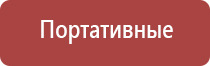 Портативные